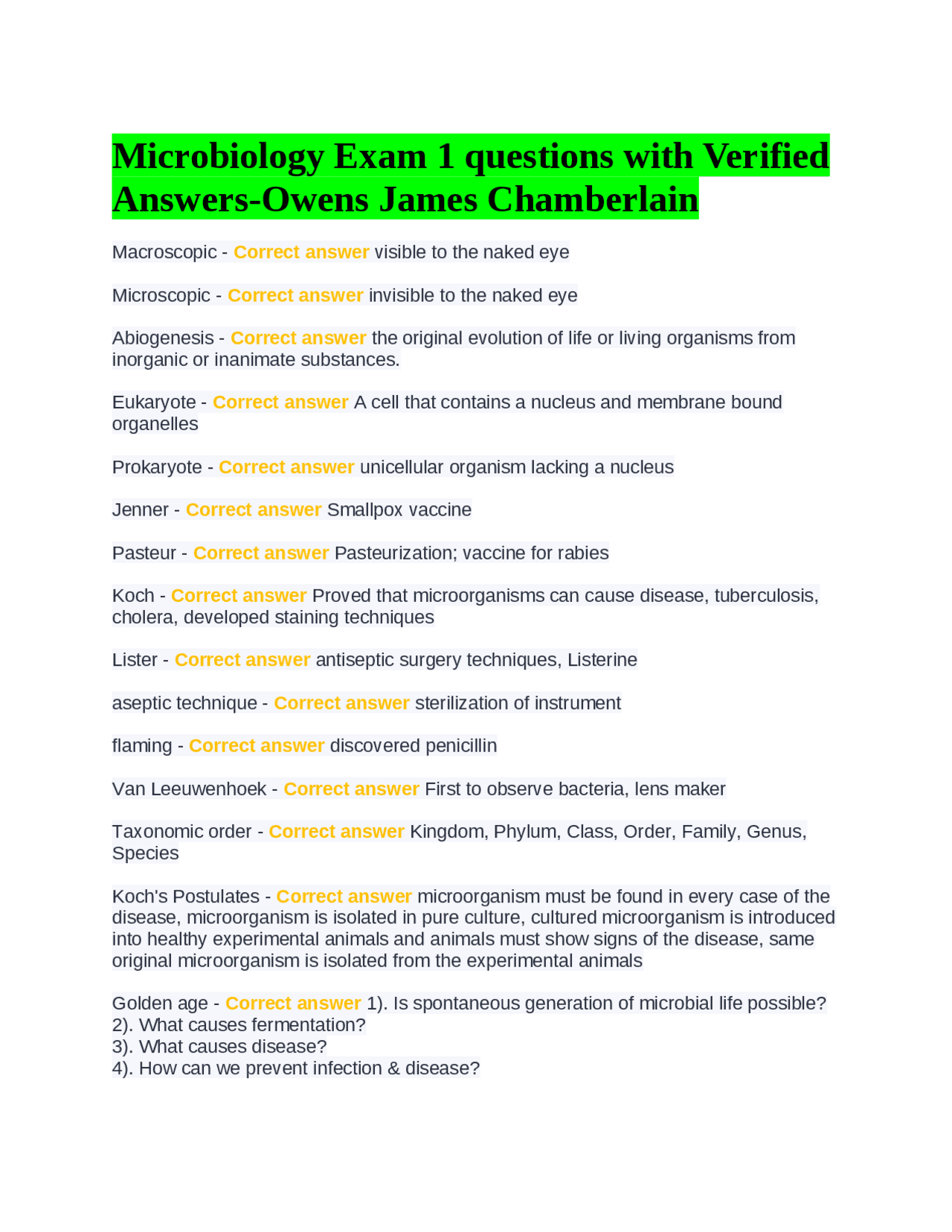 Microbiology Exam 1 questions with Verified Answers-Owens James Chamberlain

Macroscopic - Correct answer visible to the naked eye

Microscopic - Correct answer invisible to the naked eye

Abiogenesis - Correct answer the original evolution of life or living organisms from inorganic or inanimate substances.

Eukaryote - Correct answer A cell that contains a nucleus and membrane bound organelles

Prokaryote - Correct answer unicellular organism lacking a nucleus

Jenner - Correct answer Smallpox vaccine

Pasteur - Correct answer Pasteurization; vaccine for rabies

Koch - Correct answer Proved that microorganisms can cause disease, tuberculosis, cholera, developed staining techniques

Lister - Correct answer antiseptic surgery techniques, Listerine

aseptic technique - Correct answer sterilization of instrument

flaming - Correct answer discovered penicillin

Van Leeuwenhoek - Correct answer First to observe bacteria, lens maker

Taxonomic order - Correct answer Kingdom, Phylum, Class, Order, Family, Genus, Species

Koch's Postulates - Correct answer microorganism must be found in every case of the disease, microorganism is isolated in pure culture, cultured microorganism is introduced into healthy experimental animals and animals must show signs of the disease, same original microorganism is isolated from the experimental animals

Golden age - Correct answer 1). Is spontaneous generation of microbial life possible?
2). What causes fermentation?
3). What causes disease?
4). How can we prevent infection & disease?